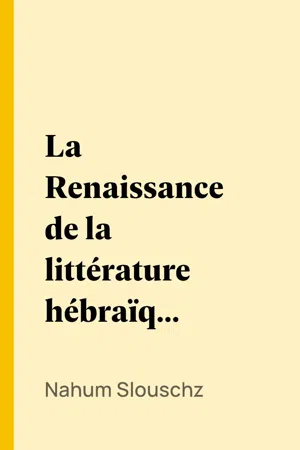 La Renaissance de la littérature hébraïq...

Nahum Slouschz